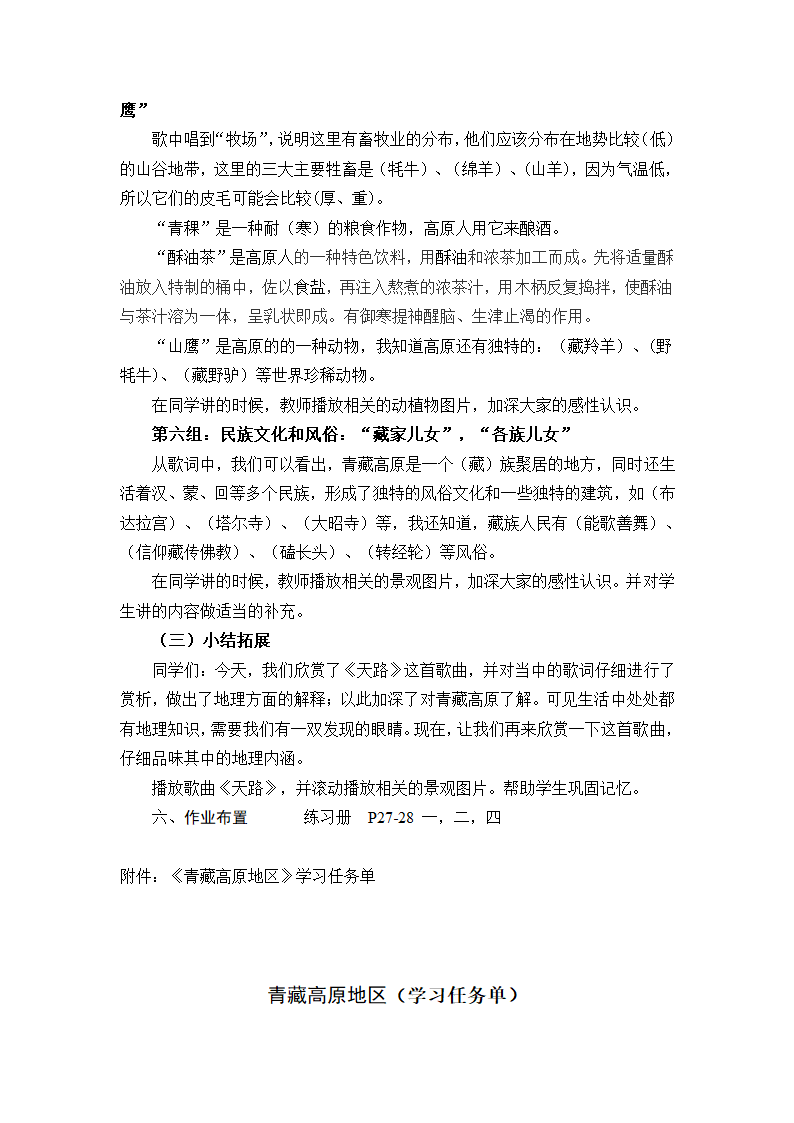 鹰”

歌中唱到“牧场”，说明这里有畜牧业的分布，他们应该分布在地势比较（低）的山谷地带，这里的三大主要牲畜是（牦牛）、（绵羊）、（山羊），因为气温低，所以它们的皮毛可能会比较（厚、重）。

“青稞”是一种耐（寒）的粮食作物，高原人用它来酿酒。

“酥油茶”是高原人的一种特色饮料，用酥油和浓茶加工而成。先将适量酥油放入特制的桶中，佐以食盐，再注入熬煮的浓茶汁，用木柄反复捣拌，使酥油与茶汁溶为一体，呈乳状即成。有御寒提神醒脑、生津止渴的作用。

“山鹰”是高原的的一种动物，我知道高原还有独特的：（藏羚羊）、（野牦牛）、（藏野驴）等世界珍稀动物。

在同学讲的时候，教师播放相关的动植物图片，加深大家的感性认识。

第六组：民族文化和风俗：“藏家儿女”，“各族儿女”

从歌词中，我们可以看出，青藏高原是一个（藏）族聚居的地方，同时还生活着汉、蒙、回等多个民族，形成了独特的风俗文化和一些独特的建筑，如（布达拉宫）、（塔尔寺）、（大昭寺）等，我还知道，藏族人民有（能歌善舞）、（信仰藏传佛教）、（磕长头）、（转经轮）等风俗。

在同学讲的时候，教师播放相关的景观图片，加深大家的感性认识。并对学生讲的内容做适当的补充。

（三）小结拓展

同学们：今天，我们欣赏了《天路》这首歌曲，并对当中的歌词仔细进行了赏析，做出了地理方面的解释；以此加深了对青藏高原了解。可见生活中处处都有地理知识，需要我们有一双发现的眼睛。现在，让我们再来欣赏一下这首歌曲，仔细品味其中的地理内涵。

播放歌曲《天路》，并滚动播放相关的景观图片。帮助学生巩固记忆。

六、作业布置　　　练习册　P27-28 一，二，四

附件：《青藏高原地区》学习任务单

青藏高原地区（学习任务单）